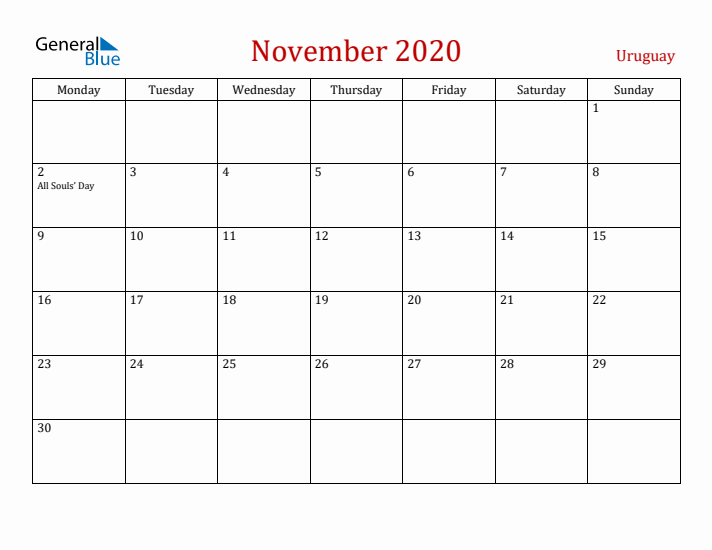 General Blue

November 2020

Uruguay

| Monday | Tuesday | Wednesday | Thursday | Friday | Saturday | Sunday |
|---|---|---|---|---|---|---|
| | | | | | | 1 |
| 2 All Souls' Day | 3 | 4 | 5 | 6 | 7 | 8 |
| 9 | 10 | 11 | 12 | 13 | 14 | 15 |
| 16 | 17 | 18 | 19 | 20 | 21 | 22 |
| 23 | 24 | 25 | 26 | 27 | 28 | 29 |
| 30 | | | | | | |